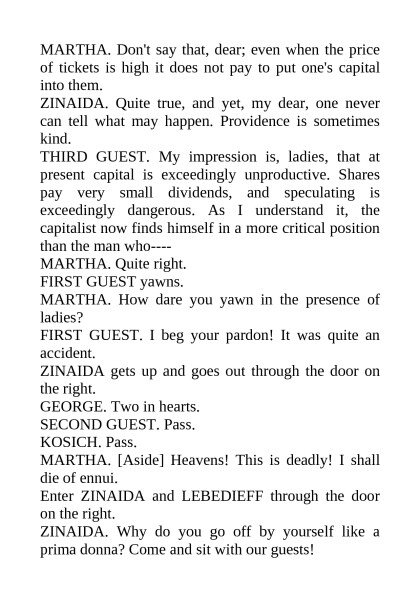 MARTHA. Don't say that, dear; even when the price of tickets is high it does not pay to put one's capital into them.
ZINAIDA. Quite true, and yet, my dear, one never can tell what may happen. Providence is sometimes kind.
THIRD GUEST. My impression is, ladies, that at present capital is exceedingly unproductive. Shares pay very small dividends, and speculating is exceedingly dangerous. As I understand it, the capitalist now finds himself in a more critical position than the man who----
MARTHA. Quite right.
FIRST GUEST yawns.
MARTHA. How dare you yawn in the presence of ladies?
FIRST GUEST. I beg your pardon! It was quite an accident.
ZINAIDA gets up and goes out through the door on the right.
GEORGE. Two in hearts.
SECOND GUEST. Pass.
KOSICH. Pass.
MARTHA. [Aside] Heavens! This is deadly! I shall die of ennui.
Enter ZINAIDA and LEBEDIEFF through the door on the right.
ZINAIDA. Why do you go off by yourself like a prima donna? Come and sit with our guests!